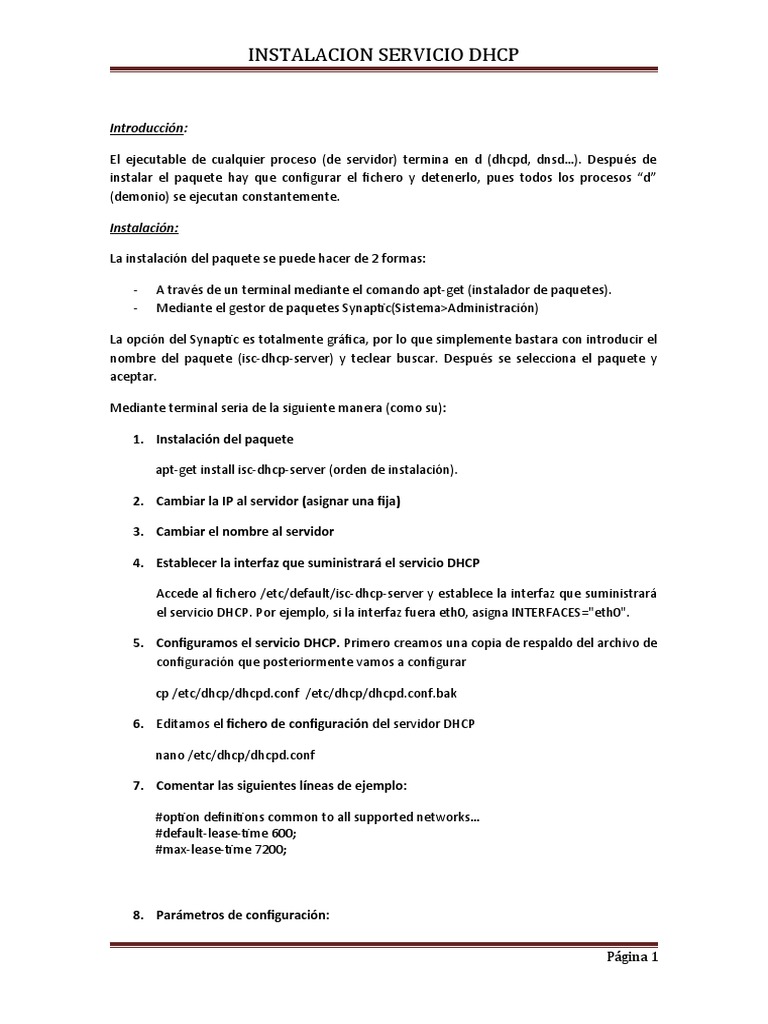 INSTALACION SERVICIO DHCP

Introducción:

El ejecutable de cualquier proceso (de servidor) termina en d (dhcpd, dnsd...). Después de instalar el paquete hay que configurar el fichero y detenerlo, pues todos los procesos "d" (demonio) se ejecutan constantemente.

Instalación:

La instalación del paquete se puede hacer de 2 formas:

- A través de un terminal mediante el comando apt-get (instalador de paquetes).
- Mediante el gestor de paquetes Synaptic(Sistema>Administración)

La opción del Synaptic es totalmente gráfica, por lo que simplemente bastara con introducir el nombre del paquete (isc-dhcp-server) y teclear buscar. Después se selecciona el paquete y aceptar.

Mediante terminal seria de la siguiente manera (como su):

1. Instalación del paquete

apt-get install isc-dhcp-server (orden de instalación).

2. Cambiar la IP al servidor (asignar una fija)

3. Cambiar el nombre al servidor

4. Establecer la interfaz que suministrará el servicio DHCP

Accede al fichero /etc/default/isc-dhcp-server y establece la interfaz que suministrará el servicio DHCP. Por ejemplo, si la interfaz fuera eth0, asigna INTERFACES="eth0".

5. Configuramos el servicio DHCP. Primero creamos una copia de respaldo del archivo de configuración que posteriormente vamos a configurar

cp /etc/dhcp/dhcpd.conf /etc/dhcp/dhcpd.conf.bak

6. Editamos el fichero de configuración del servidor DHCP

nano /etc/dhcp/dhcpd.conf

7. Comentar las siguientes líneas de ejemplo:

#option definitions common to all supported networks...
#default-lease-time 600;
#max-lease-time 7200;

8. Parámetros de configuración:

Página 1